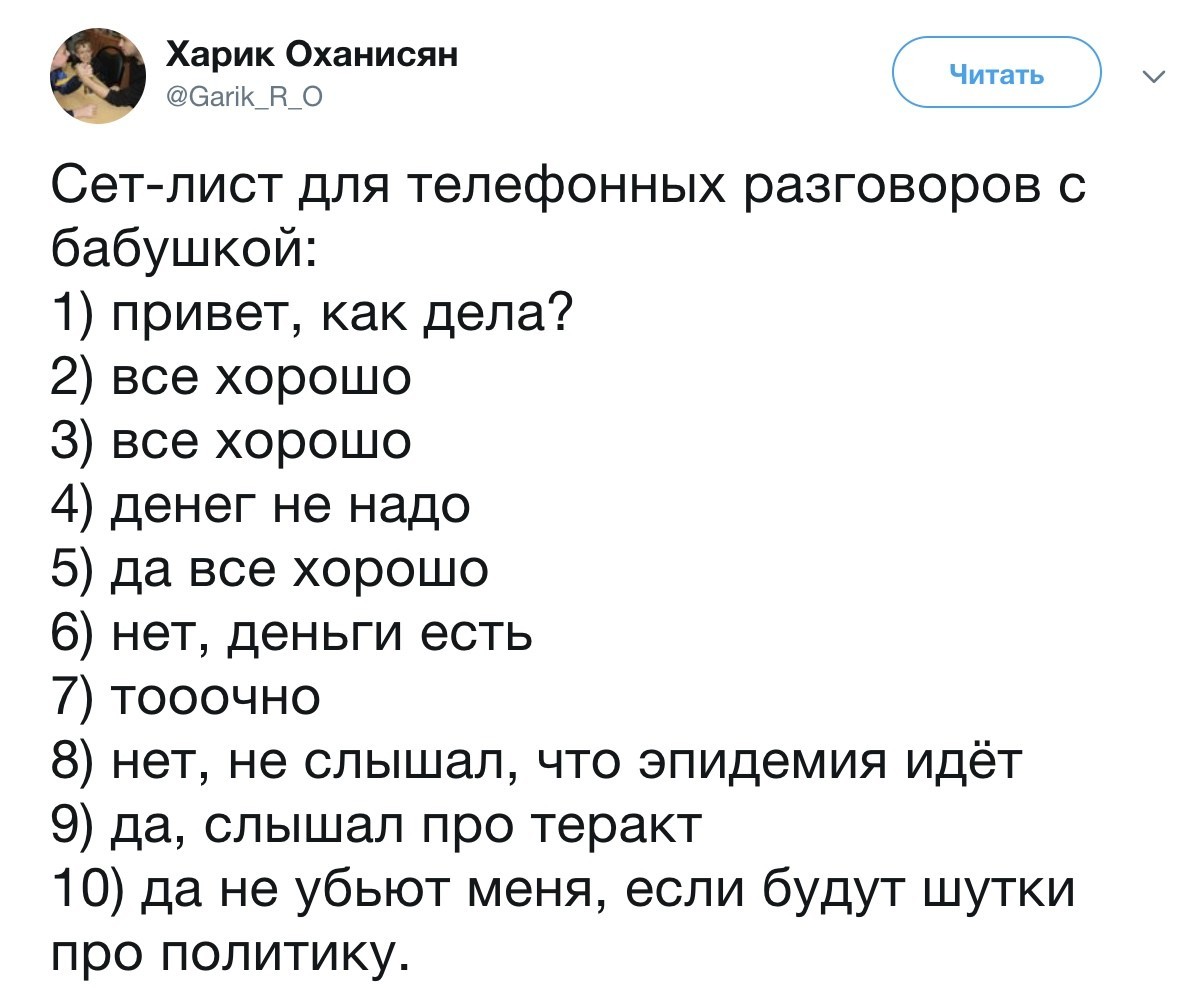 Харик Оханисян
@Garik_R_O

Читать

Сет-лист для телефонных разговоров с бабушкой:
1) привет, как дела?
2) все хорошо
3) все хорошо
4) денег не надо
5) да все хорошо
6) нет, деньги есть
7) тооочно
8) нет, не слышал, что эпидемия идёт
9) да, слышал про теракт
10) да не убьют меня, если будут шутки про политику.